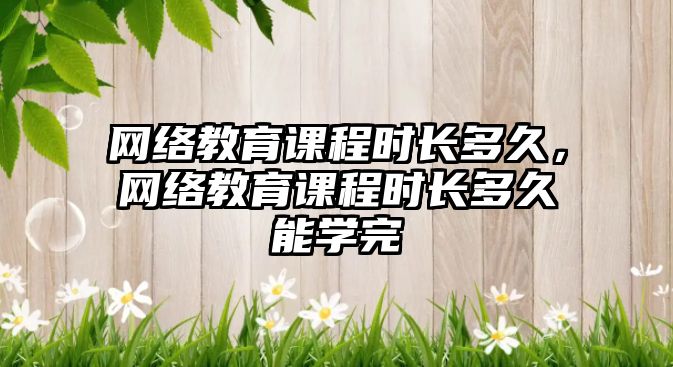 网络教育课程时长多久，网络教育课程时长多久能学完